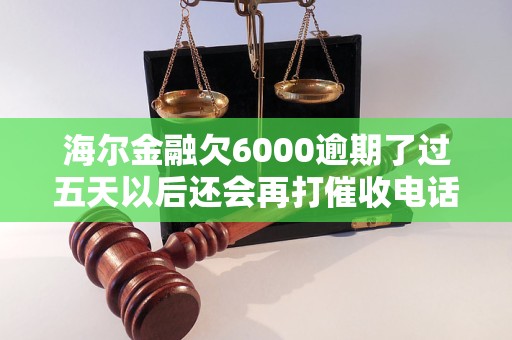 海尔金融欠6000逾期了过五天以后还会再打催收电话